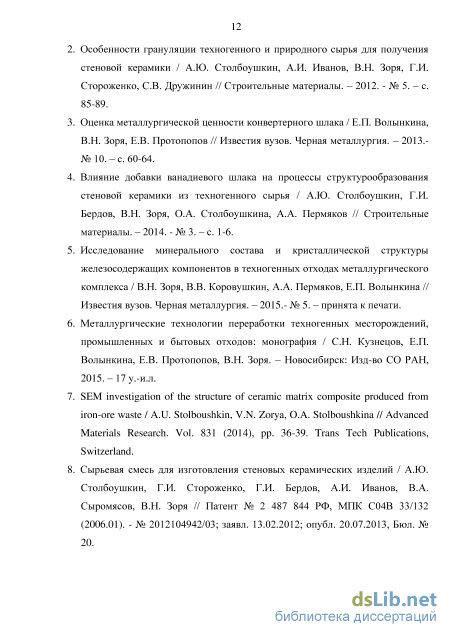 12

2. Особенности грануляции техногенного и природного сырья для получения стеновой керамики / А.Ю. Столбоушкин, А.И. Иванов, В.Н. Зоря, Г.И. Стороженко, С.В. Дружинин // Строительные материалы. – 2012. - № 5. – с. 85-89.

3. Оценка металлургической ценности конвертерного шлака / Е.П. Волынкина, В.Н. Зоря, Е.В. Протопопов // Известия вузов. Черная металлургия. – 2013.- № 10. – с. 60-64.

4. Влияние добавки ванадиевого шлака на процессы структурообразования стеновой керамики из техногенного сырья / А.Ю. Столбоушкин, Г.И. Бердов, В.Н. Зоря, О.А. Столбоушкина, А.А. Пермяков // Строительные материалы. – 2014. - № 3. – с. 1-6.

5. Исследование минерального состава и кристаллической структуры железосодержащих компонентов в техногенных отходах металлургического комплекса / В.Н. Зоря, В.В. Коровушкин, А.А. Пермяков, Е.П. Волынкина // Известия вузов. Черная металлургия. – 2015.- № 5. – принята к печати.

6. Металлургические технологии переработки техногенных месторождений, промышленных и бытовых отходов: монография / С.Н. Кузнецов, Е.П. Волынкина, Е.В. Протопопов, В.Н. Зоря. – Новосибирск: Изд-во СО РАН, 2015. – 17 у.-и.л.

7. SEM investigation of the structure of ceramic matrix composite produced from iron-ore waste / A.U. Stolboushkin, V.N. Zorya, O.A. Stolboushkina // Advanced Materials Research. Vol. 831 (2014), pp. 36-39. Trans Tech Publications, Switzerland.

8. Сырьевая смесь для изготовления стеновых керамических изделий / А.Ю. Столбоушкин, Г.И. Стороженко, Г.И. Бердов, А.И. Иванов, В.А. Сыромясов, В.Н. Зоря // Патент № 2 487 844 РФ, МПК С04В 33/132 (2006.01). - № 2012104942/03; заявл. 13.02.2012; опубл. 20.07.2013, Бюл. № 20.

dsLib.net
библиотека диссертаций